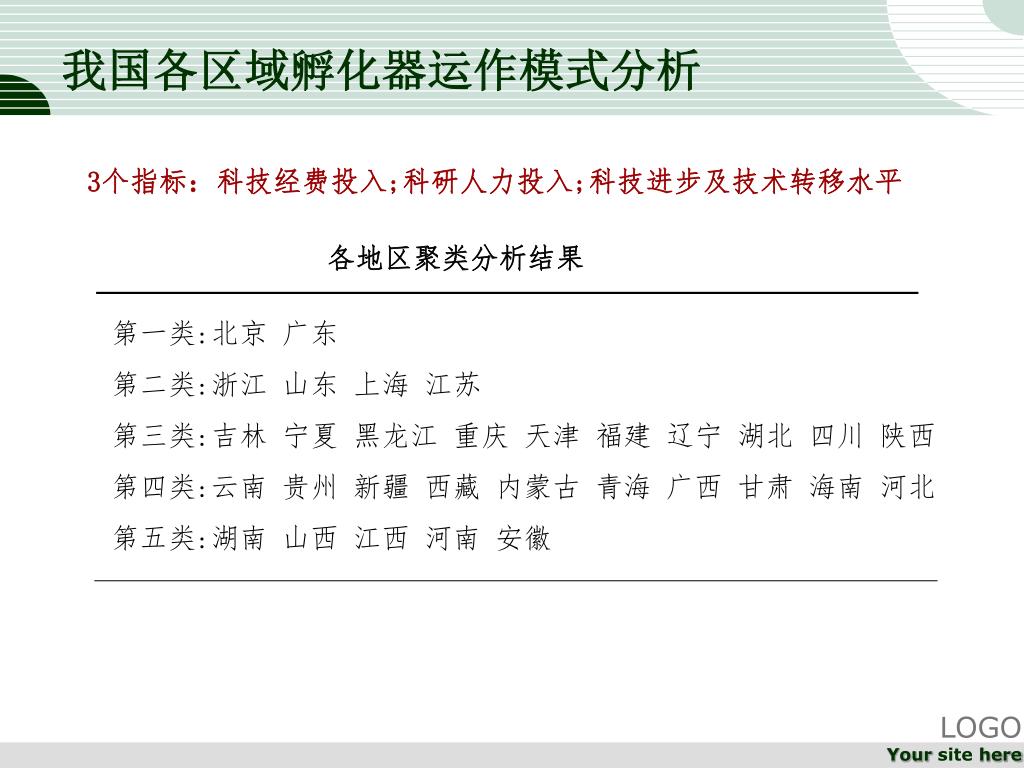 我国各区域孵化器运作模式分析

3个指标：科技经费投入;科研人力投入;科技进步及技术转移水平

各地区聚类分析结果

第一类:北京 广东

第二类:浙江 山东 上海 江苏

第三类:吉林 宁夏 黑龙江 重庆 天津 福建 辽宁 湖北 四川 陕西

第四类:云南 贵州 新疆 西藏 内蒙古 青海 广西 甘肃 海南 河北

第五类:湖南 山西 江西 河南 安徽

LOGO
Your site here